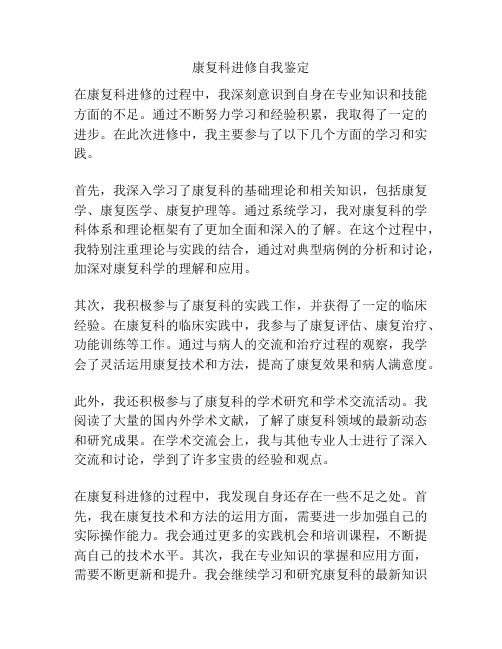 康复科进修自我鉴定

在康复科进修的过程中，我深刻意识到自身在专业知识和技能方面的不足。通过不断努力学习和经验积累，我取得了一定的进步。在此次进修中，我主要参与了以下几个方面的学习和实践。

首先，我深入学习了康复科的基础理论和相关知识，包括康复学、康复医学、康复护理等。通过系统学习，我对康复科的学科体系和理论框架有了更加全面和深入的了解。在这个过程中，我特别注重理论与实践的结合，通过对典型病例的分析和讨论，加深对康复科学的理解和应用。

其次，我积极参与了康复科的实践工作，并获得了一定的临床经验。在康复科的临床实践中，我参与了康复评估、康复治疗、功能训练等工作。通过与病人的交流和治疗过程的观察，我学会了灵活运用康复技术和方法，提高了康复效果和病人满意度。

此外，我还积极参与了康复科的学术研究和学术交流活动。我阅读了大量的国内外学术文献，了解了康复科领域的最新动态和研究成果。在学术交流会上，我与其他专业人士进行了深入交流和讨论，学到了许多宝贵的经验和观点。

在康复科进修的过程中，我发现自身还存在一些不足之处。首先，我在康复技术和方法的运用方面，需要进一步加强自己的实际操作能力。我会通过更多的实践机会和培训课程，不断提高自己的技术水平。其次，我在专业知识的掌握和应用方面，需要不断更新和提升。我会继续学习和研究康复科的最新知识